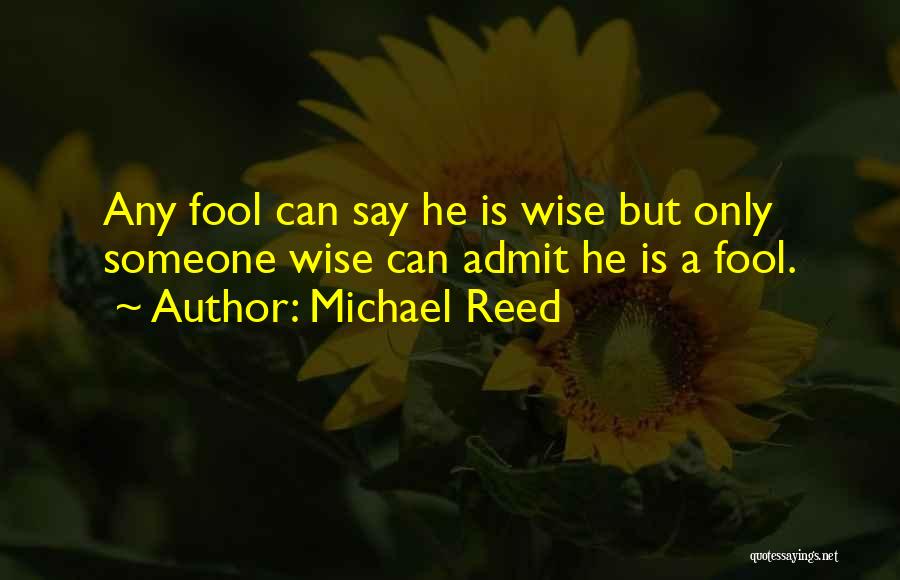 Any fool can say he is wise but only someone wise can admit he is a fool.
~ Author: Michael Reed

quotessayings.net